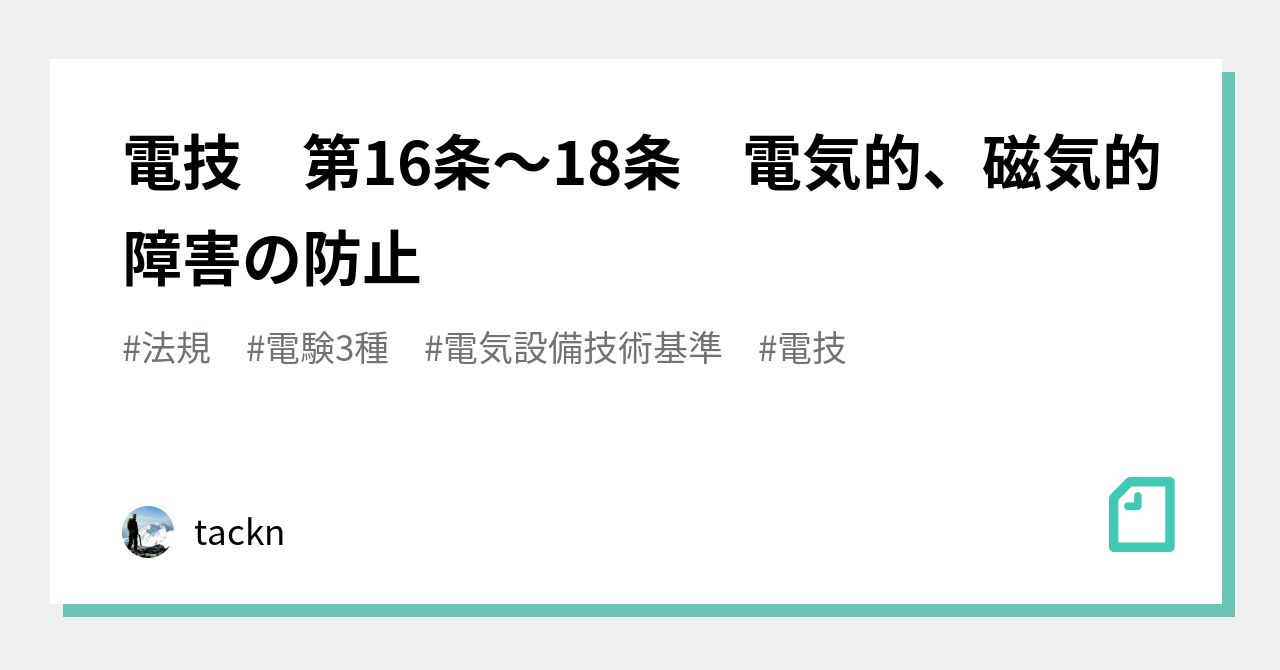 電技　第16条～18条　電気的、磁気的障害の防止

#法規　#電験3種　#電気設備技術基準　#電技

tackn